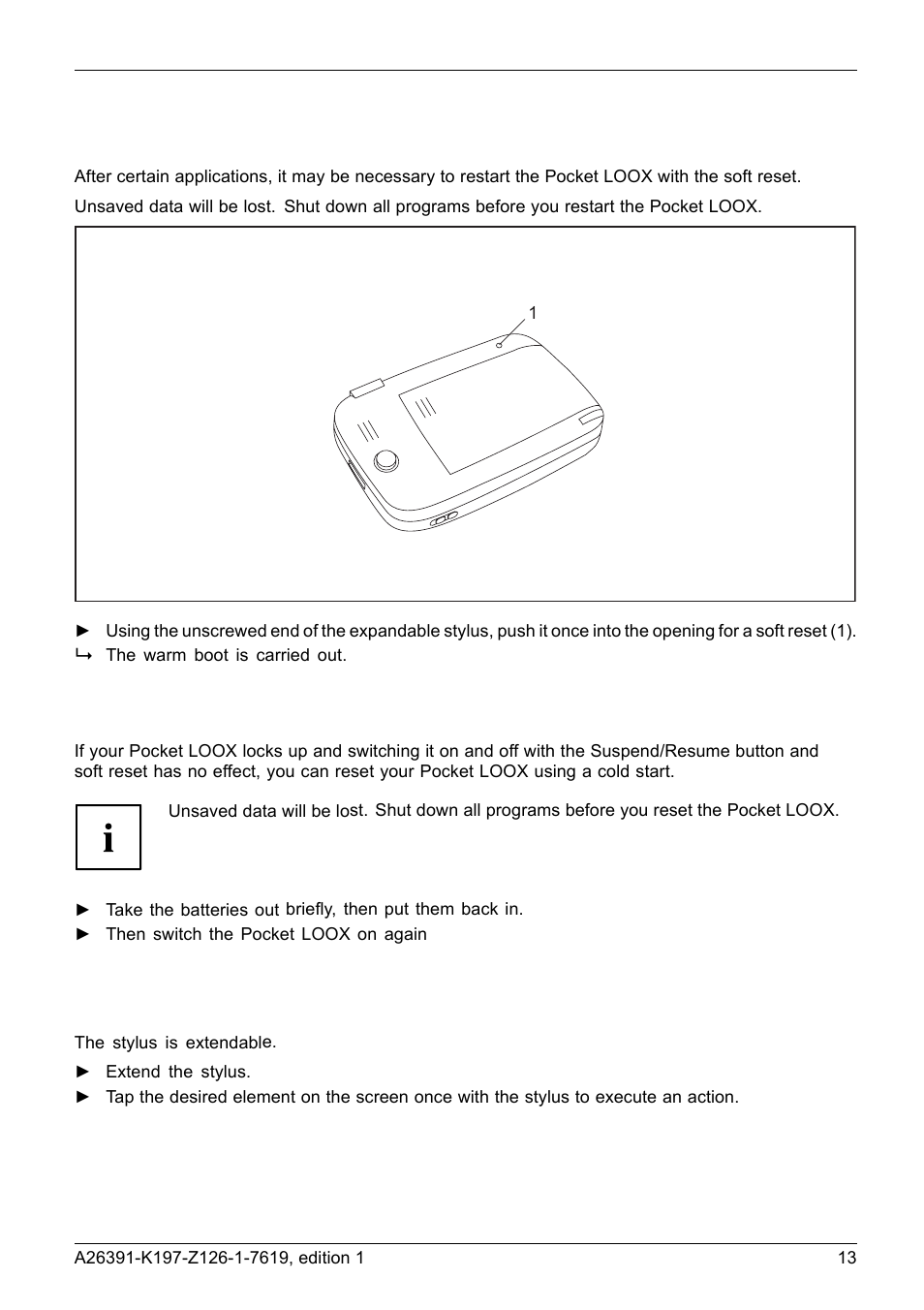 After certain applications, it may be necessary to restart the Pocket LOOX with the soft reset.

Unsaved data will be lost. Shut down all programs before you restart the Pocket LOOX.

1

► Using the unscrewed end of the expandable stylus, push it once into the opening for a soft reset (1).
↳ The warm boot is carried out.

If your Pocket LOOX locks up and switching it on and off with the Suspend/Resume button and soft reset has no effect, you can reset your Pocket LOOX using a cold start.

i

Unsaved data will be lost. Shut down all programs before you reset the Pocket LOOX.

► Take the batteries out briefly, then put them back in.
► Then switch the Pocket LOOX on again

The stylus is extendable.

► Extend the stylus.
► Tap the desired element on the screen once with the stylus to execute an action.

A26391-K197-Z126-1-7619, edition 1 13